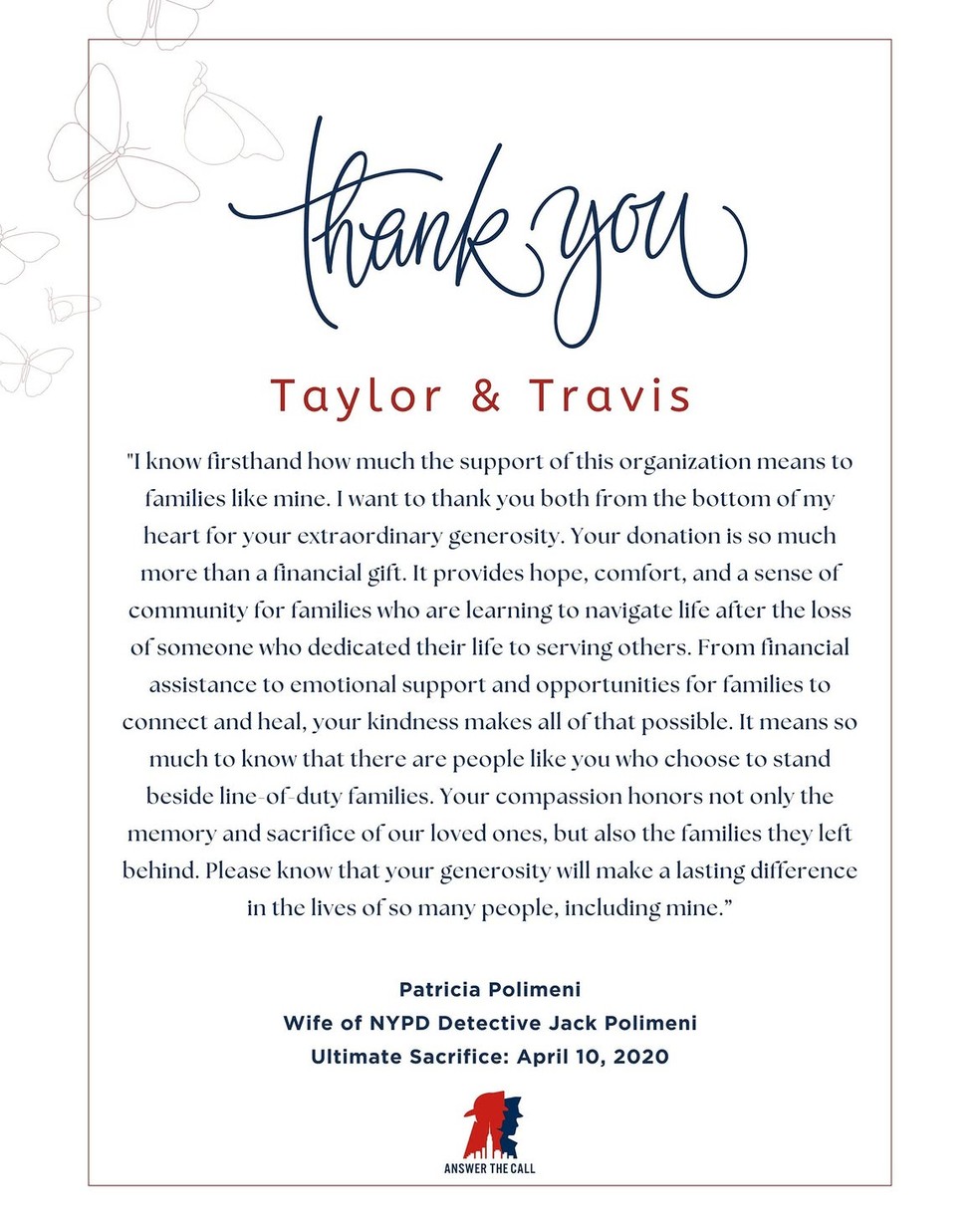 thank you

Taylor & Travis

"I know firsthand how much the support of this organization means to families like mine. I want to thank you both from the bottom of my heart for your extraordinary generosity. Your donation is so much more than a financial gift. It provides hope, comfort, and a sense of community for families who are learning to navigate life after the loss of someone who dedicated their life to serving others. From financial assistance to emotional support and opportunities for families to connect and heal, your kindness makes all of that possible. It means so much to know that there are people like you who choose to stand beside line-of-duty families. Your compassion honors not only the memory and sacrifice of our loved ones, but also the families they left behind. Please know that your generosity will make a lasting difference in the lives of so many people, including mine."

Patricia Polimeni
Wife of NYPD Detective Jack Polimeni
Ultimate Sacrifice: April 10, 2020

ANSWER THE CALL